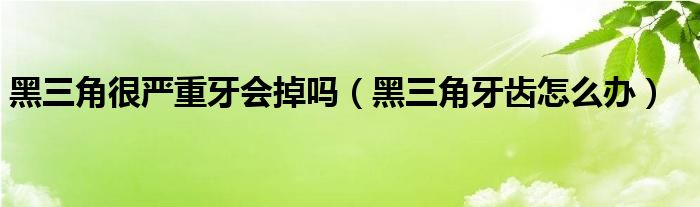 黑三角很严重牙会掉吗（黑三角牙齿怎么办）